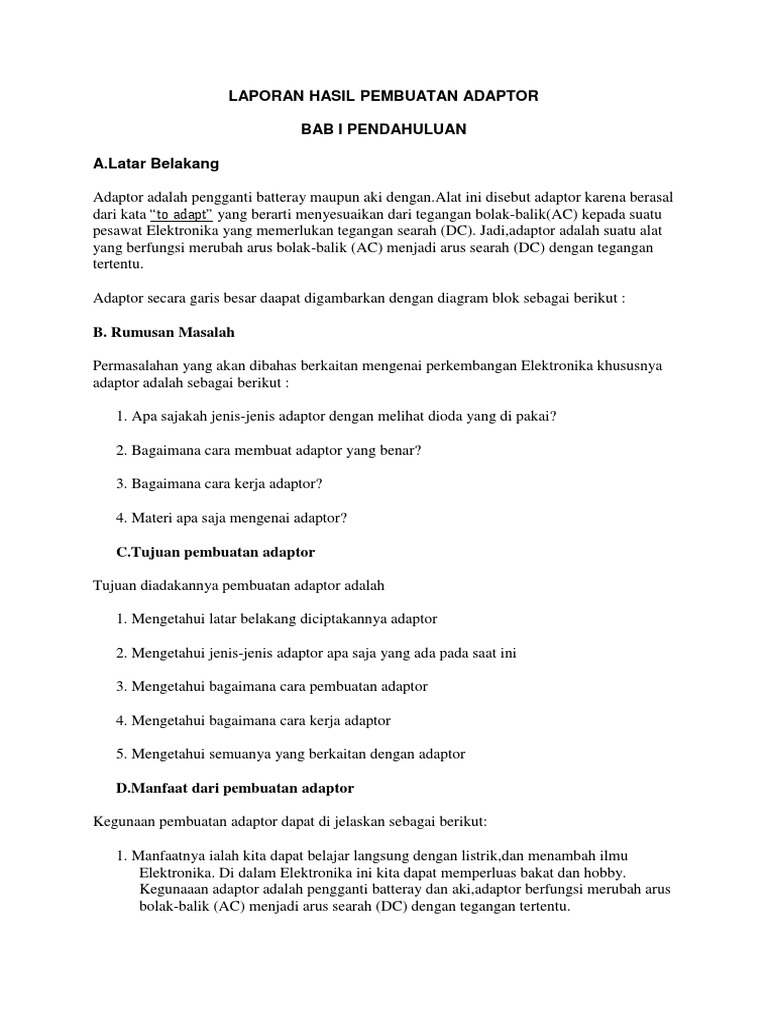 LAPORAN HASIL PEMBUATAN ADAPTOR

BAB I PENDAHULUAN

A.Latar Belakang

Adaptor adalah pengganti batteray maupun aki dengan.Alat ini disebut adaptor karena berasal dari kata "to adapt" yang berarti menyesuaikan dari tegangan bolak-balik(AC) kepada suatu pesawat Elektronika yang memerlukan tegangan searah (DC). Jadi,adaptor adalah suatu alat yang berfungsi merubah arus bolak-balik (AC) menjadi arus searah (DC) dengan tegangan tertentu.

Adaptor secara garis besar daapat digambarkan dengan diagram blok sebagai berikut :

B. Rumusan Masalah

Permasalahan yang akan dibahas berkaitan mengenai perkembangan Elektronika khususnya adaptor adalah sebagai berikut :

1. Apa sajakah jenis-jenis adaptor dengan melihat dioda yang di pakai?

2. Bagaimana cara membuat adaptor yang benar?

3. Bagaimana cara kerja adaptor?

4. Materi apa saja mengenai adaptor?

C.Tujuan pembuatan adaptor

Tujuan diadakannya pembuatan adaptor adalah

1. Mengetahui latar belakang diciptakannya adaptor

2. Mengetahui jenis-jenis adaptor apa saja yang ada pada saat ini

3. Mengetahui bagaimana cara pembuatan adaptor

4. Mengetahui bagaimana cara kerja adaptor

5. Mengetahui semuanya yang berkaitan dengan adaptor

D.Manfaat dari pembuatan adaptor

Kegunaan pembuatan adaptor dapat di jelaskan sebagai berikut:

1. Manfaatnya ialah kita dapat belajar langsung dengan listrik,dan menambah ilmu Elektronika. Di dalam Elektronika ini kita dapat memperluas bakat dan hobby. Kegunaaan adaptor adalah pengganti batteray dan aki,adaptor berfungsi merubah arus bolak-balik (AC) menjadi arus searah (DC) dengan tegangan tertentu.